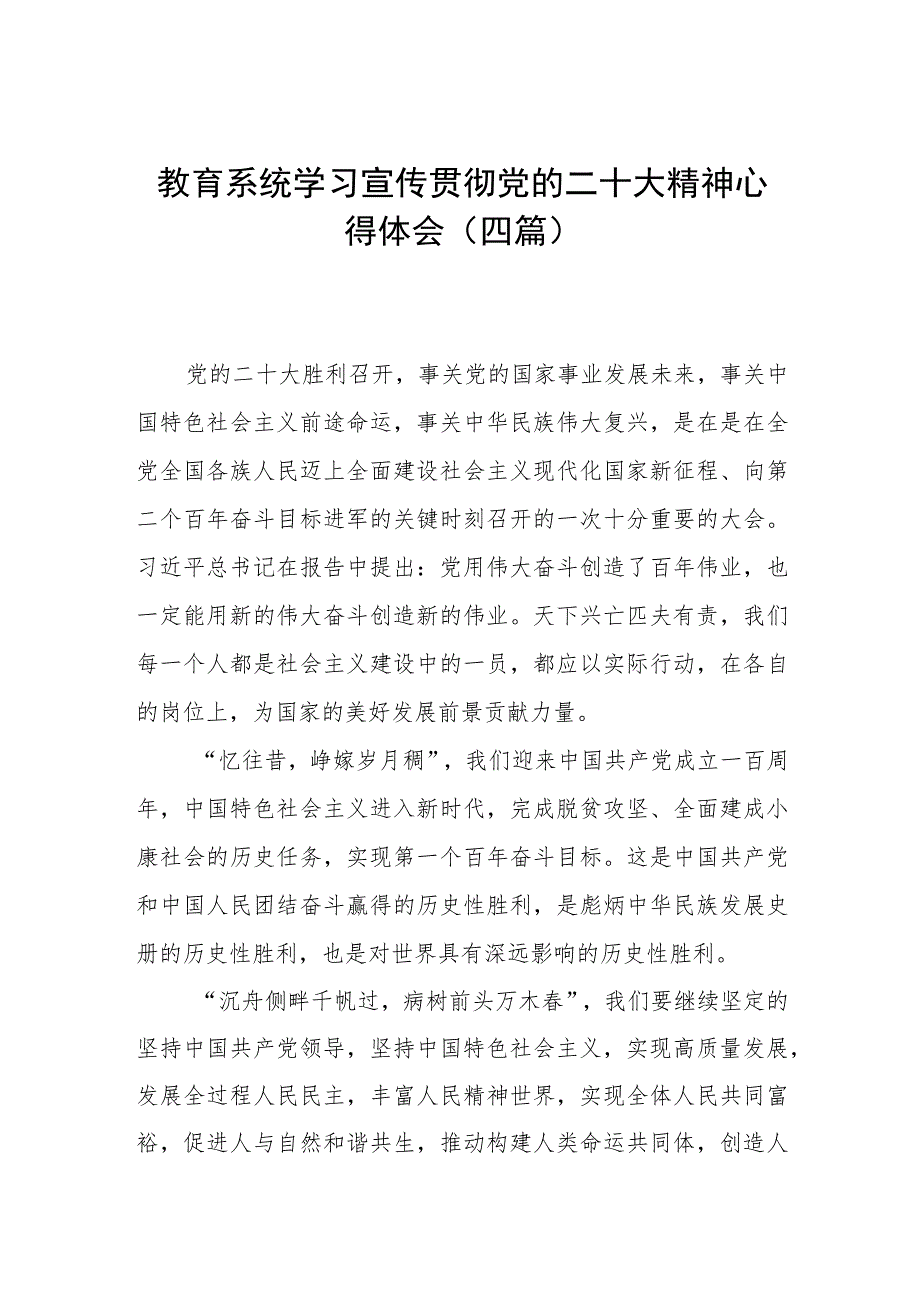 教育系统学习宣传贯彻党的二十大精神心得体会（四篇）

党的二十大胜利召开，事关党的国家事业发展未来，事关中国特色社会主义前途命运，事关中华民族伟大复兴，是在是在全党全国各族人民迈上全面建设社会主义现代化国家新征程、向第二个百年奋斗目标进军的关键时刻召开的一次十分重要的大会。习近平总书记在报告中提出：党用伟大奋斗创造了百年伟业，也一定能用新的伟大奋斗创造新的伟业。天下兴亡匹夫有责，我们每一个人都是社会主义建设中的一员，都应以实际行动，在各自的岗位上，为国家的美好发展前景贡献力量。

“忆往昔，峥嵘岁月稠”，我们迎来中国共产党成立一百周年，中国特色社会主义进入新时代，完成脱贫攻坚、全面建成小康社会的历史任务，实现第一个百年奋斗目标。这是中国共产党和中国人民团结奋斗赢得的历史性胜利，是彪炳中华民族发展史册的历史性胜利，也是对世界具有深远影响的历史性胜利。

“沉舟侧畔千帆过，病树前头万木春”，我们要继续坚定的坚持中国共产党领导，坚持中国特色社会主义，实现高质量发展，发展全过程人民民主，丰富人民精神世界，实现全体人民共同富裕，促进人与自然和谐共生，推动构建人类命运共同体，创造人